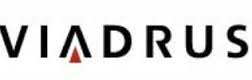 VIADRUS